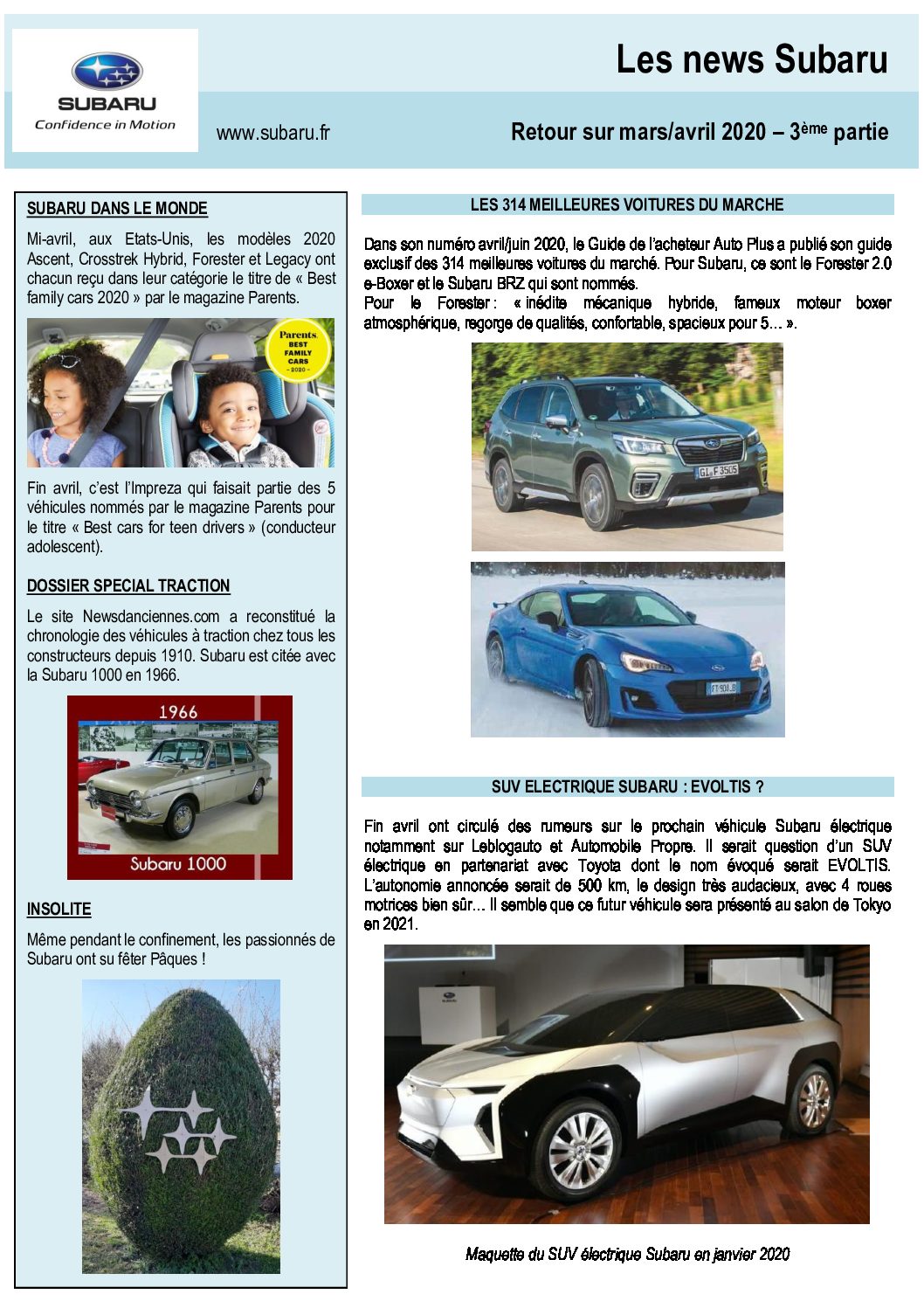 SUBARU
Confidence in Motion

Les news Subaru

www.subaru.fr

Retour sur mars/avril 2020 – 3ème partie

SUBARU DANS LE MONDE

Mi-avril, aux Etats-Unis, les modèles 2020 Ascent, Crosstrek Hybrid, Forester et Legacy ont chacun reçu dans leur catégorie le titre de « Best family cars 2020 » par le magazine Parents.

Parents. BEST FAMILY CARS - 2020 -

Fin avril, c'est l'Impreza qui faisait partie des 5 véhicules nommés par le magazine Parents pour le titre « Best cars for teen drivers » (conducteur adolescent).

DOSSIER SPECIAL TRACTION

Le site Newsdanciennes.com a reconstitué la chronologie des véhicules à traction chez tous les constructeurs depuis 1910. Subaru est citée avec la Subaru 1000 en 1966.

1966

Subaru 1000

INSOLITE

Même pendant le confinement, les passionnés de Subaru ont su fêter Pâques !

LES 314 MEILLEURES VOITURES DU MARCHE

Dans son numéro avril/juin 2020, le Guide de l'acheteur Auto Plus a publié son guide exclusif des 314 meilleures voitures du marché. Pour Subaru, ce sont le Forester 2.0 e-Boxer et le Subaru BRZ qui sont nommés.
Pour le Forester : « inédite mécanique hybride, fameux moteur boxer atmosphérique, regorge de qualités, confortable, spacieux pour 5… ».

GL F 3505

FT 908 JB

SUV ELECTRIQUE SUBARU : EVOLTIS ?

Fin avril ont circulé des rumeurs sur le prochain véhicule Subaru électrique notamment sur Leblogauto et Automobile Propre. Il serait question d'un SUV électrique en partenariat avec Toyota dont le nom évoqué serait EVOLTIS. L'autonomie annoncée serait de 500 km, le design très audacieux, avec 4 roues motrices bien sûr… Il semble que ce futur véhicule sera présenté au salon de Tokyo en 2021.

Maquette du SUV électrique Subaru en janvier 2020